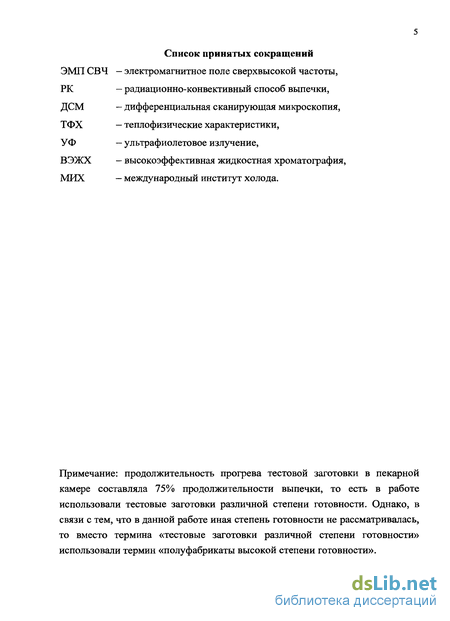 5

Список принятых сокращений

ЭМП СВЧ – электромагнитное поле сверхвысокой частоты,
РК – радиационно-конвективный способ выпечки,
ДСМ – дифференциальная сканирующая микроскопия,
ТФХ – теплофизические характеристики,
УФ – ультрафиолетовое излучение,
ВЭЖХ – высокоэффективная жидкостная хроматография,
МИХ – международный институт холода.

Примечание: продолжительность прогрева тестовой заготовки в пекарной камере составляла 75% продолжительности выпечки, то есть в работе использовали тестовые заготовки различной степени готовности. Однако, в связи с тем, что в данной работе иная степень готовности не рассматривалась, то вместо термина «тестовые заготовки различной степени готовности» использовали термин «полуфабрикаты высокой степени готовности».

dsLib.net
библиотека диссертаций